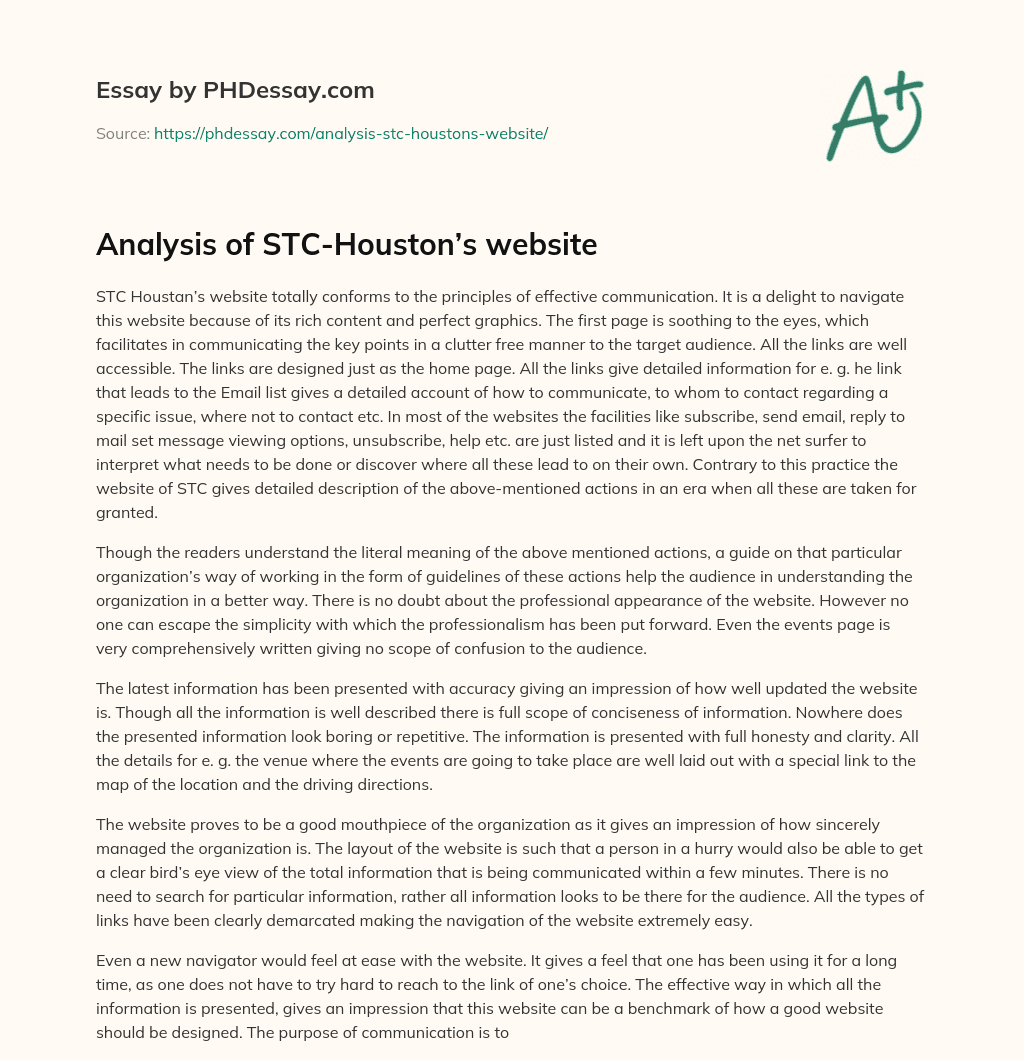 Essay by PHDessay.com

Source: https://phdessay.com/analysis-stc-houstons-website/

A+

Analysis of STC-Houston's website

STC Houstan's website totally conforms to the principles of effective communication. It is a delight to navigate this website because of its rich content and perfect graphics. The first page is soothing to the eyes, which facilitates in communicating the key points in a clutter free manner to the target audience. All the links are well accessible. The links are designed just as the home page. All the links give detailed information for e. g. he link that leads to the Email list gives a detailed account of how to communicate, to whom to contact regarding a specific issue, where not to contact etc. In most of the websites the facilities like subscribe, send email, reply to mail set message viewing options, unsubscribe, help etc. are just listed and it is left upon the net surfer to interpret what needs to be done or discover where all these lead to on their own. Contrary to this practice the website of STC gives detailed description of the above-mentioned actions in an era when all these are taken for granted.

Though the readers understand the literal meaning of the above mentioned actions, a guide on that particular organization's way of working in the form of guidelines of these actions help the audience in understanding the organization in a better way. There is no doubt about the professional appearance of the website. However no one can escape the simplicity with which the professionalism has been put forward. Even the events page is very comprehensively written giving no scope of confusion to the audience.

The latest information has been presented with accuracy giving an impression of how well updated the website is. Though all the information is well described there is full scope of conciseness of information. Nowhere does the presented information look boring or repetitive. The information is presented with full honesty and clarity. All the details for e. g. the venue where the events are going to take place are well laid out with a special link to the map of the location and the driving directions.

The website proves to be a good mouthpiece of the organization as it gives an impression of how sincerely managed the organization is. The layout of the website is such that a person in a hurry would also be able to get a clear bird's eye view of the total information that is being communicated within a few minutes. There is no need to search for particular information, rather all information looks to be there for the audience. All the types of links have been clearly demarcated making the navigation of the website extremely easy.

Even a new navigator would feel at ease with the website. It gives a feel that one has been using it for a long time, as one does not have to try hard to reach to the link of one's choice. The effective way in which all the information is presented, gives an impression that this website can be a benchmark of how a good website should be designed. The purpose of communication is to